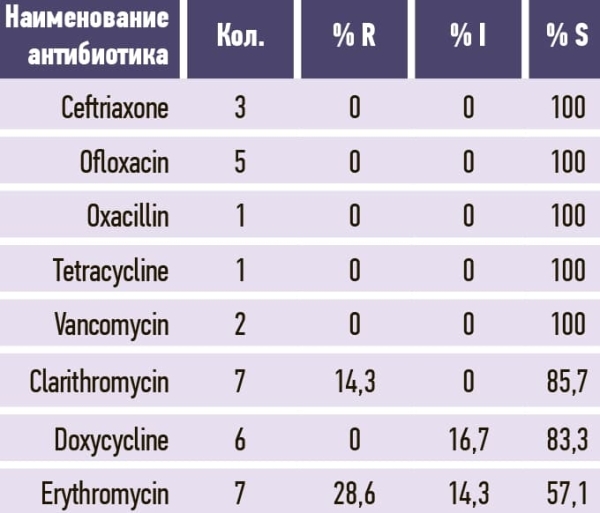 | Наименование антибиотика | Кол. | % R | % I | % S |
|---|---|---|---|---|
| Ceftriaxone | 3 | 0 | 0 | 100 |
| Ofloxacin | 5 | 0 | 0 | 100 |
| Oxacillin | 1 | 0 | 0 | 100 |
| Tetracycline | 1 | 0 | 0 | 100 |
| Vancomycin | 2 | 0 | 0 | 100 |
| Clarithromycin | 7 | 14,3 | 0 | 85,7 |
| Doxycycline | 6 | 0 | 16,7 | 83,3 |
| Erythromycin | 7 | 28,6 | 14,3 | 57,1 |